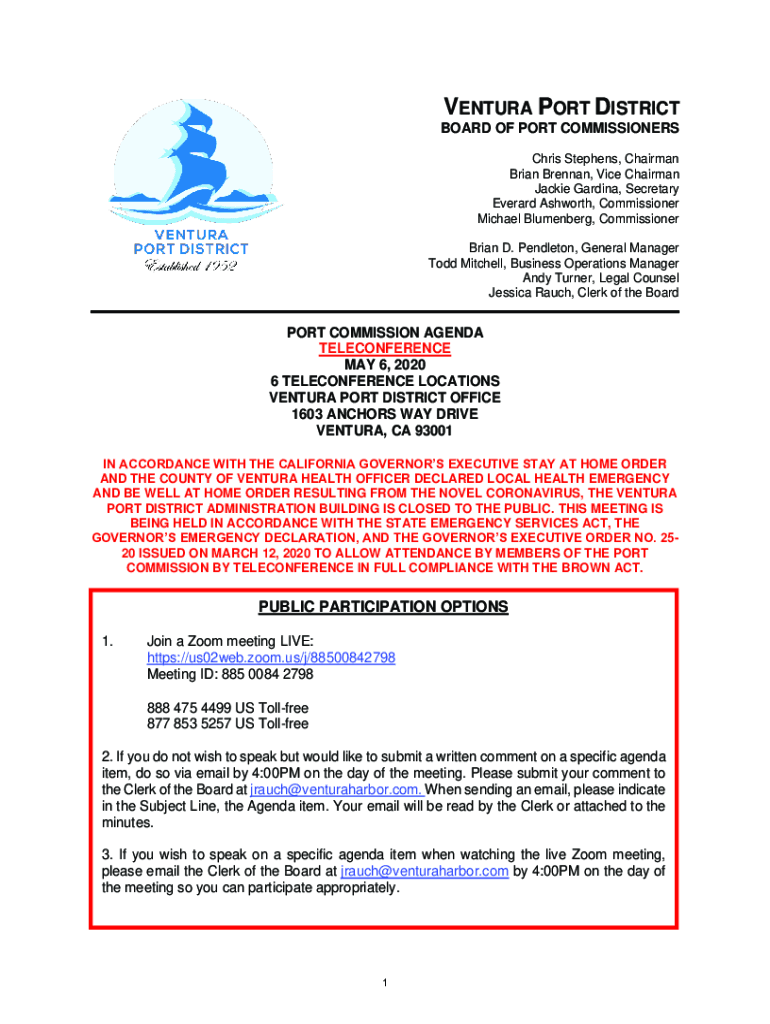 VENTURA
PORT DISTRICT
Established 1952

VENTURA PORT DISTRICT
BOARD OF PORT COMMISSIONERS

Chris Stephens, Chairman
Brian Brennan, Vice Chairman
Jackie Gardina, Secretary
Everard Ashworth, Commissioner
Michael Blumenberg, Commissioner

Brian D. Pendleton, General Manager
Todd Mitchell, Business Operations Manager
Andy Turner, Legal Counsel
Jessica Rauch, Clerk of the Board

PORT COMMISSION AGENDA
TELECONFERENCE
MAY 6, 2020
6 TELECONFERENCE LOCATIONS
VENTURA PORT DISTRICT OFFICE
1603 ANCHORS WAY DRIVE
VENTURA, CA 93001

IN ACCORDANCE WITH THE CALIFORNIA GOVERNOR'S EXECUTIVE STAY AT HOME ORDER AND THE COUNTY OF VENTURA HEALTH OFFICER DECLARED LOCAL HEALTH EMERGENCY AND BE WELL AT HOME ORDER RESULTING FROM THE NOVEL CORONAVIRUS, THE VENTURA PORT DISTRICT ADMINISTRATION BUILDING IS CLOSED TO THE PUBLIC. THIS MEETING IS BEING HELD IN ACCORDANCE WITH THE STATE EMERGENCY SERVICES ACT, THE GOVERNOR'S EMERGENCY DECLARATION, AND THE GOVERNOR'S EXECUTIVE ORDER NO. 25-20 ISSUED ON MARCH 12, 2020 TO ALLOW ATTENDANCE BY MEMBERS OF THE PORT COMMISSION BY TELECONFERENCE IN FULL COMPLIANCE WITH THE BROWN ACT.

PUBLIC PARTICIPATION OPTIONS

1. Join a Zoom meeting LIVE:
https://us02web.zoom.us/j/88500842798
Meeting ID: 885 0084 2798

888 475 4499 US Toll-free
877 853 5257 US Toll-free

2. If you do not wish to speak but would like to submit a written comment on a specific agenda item, do so via email by 4:00PM on the day of the meeting. Please submit your comment to the Clerk of the Board at jrauch@venturaharbor.com. When sending an email, please indicate in the Subject Line, the Agenda item. Your email will be read by the Clerk or attached to the minutes.

3. If you wish to speak on a specific agenda item when watching the live Zoom meeting, please email the Clerk of the Board at jrauch@venturaharbor.com by 4:00PM on the day of the meeting so you can participate appropriately.

1